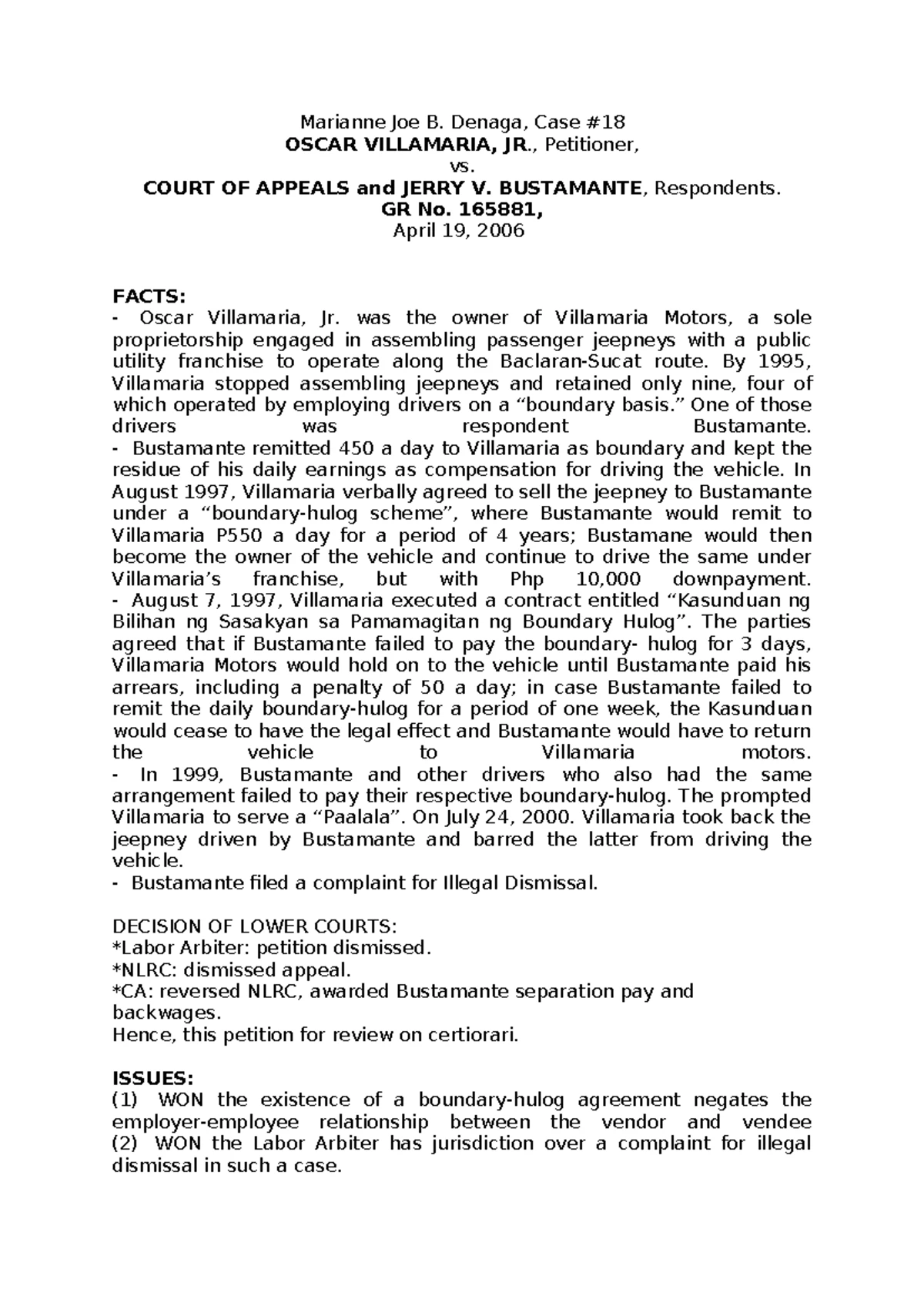 Marianne Joe B. Denaga, Case #18
OSCAR VILLAMARIA, JR., Petitioner,
vs.
COURT OF APPEALS and JERRY V. BUSTAMANTE, Respondents.
GR No. 165881,
April 19, 2006

FACTS:
- Oscar Villamaria, Jr. was the owner of Villamaria Motors, a sole proprietorship engaged in assembling passenger jeepneys with a public utility franchise to operate along the Baclaran-Sucat route. By 1995, Villamaria stopped assembling jeepneys and retained only nine, four of which operated by employing drivers on a "boundary basis." One of those drivers was respondent Bustamante.
- Bustamante remitted 450 a day to Villamaria as boundary and kept the residue of his daily earnings as compensation for driving the vehicle. In August 1997, Villamaria verbally agreed to sell the jeepney to Bustamante under a "boundary-hulog scheme", where Bustamante would remit to Villamaria P550 a day for a period of 4 years; Bustamane would then become the owner of the vehicle and continue to drive the same under Villamaria's franchise, but with Php 10,000 downpayment.
- August 7, 1997, Villamaria executed a contract entitled "Kasunduan ng Bilihan ng Sasakyan sa Pamamagitan ng Boundary Hulog". The parties agreed that if Bustamante failed to pay the boundary- hulog for 3 days, Villamaria Motors would hold on to the vehicle until Bustamante paid his arrears, including a penalty of 50 a day; in case Bustamante failed to remit the daily boundary-hulog for a period of one week, the Kasunduan would cease to have the legal effect and Bustamante would have to return the vehicle to Villamaria motors.
- In 1999, Bustamante and other drivers who also had the same arrangement failed to pay their respective boundary-hulog. The prompted Villamaria to serve a "Paalala". On July 24, 2000. Villamaria took back the jeepney driven by Bustamante and barred the latter from driving the vehicle.
- Bustamante filed a complaint for Illegal Dismissal.

DECISION OF LOWER COURTS:
*Labor Arbiter: petition dismissed.
*NLRC: dismissed appeal.
*CA: reversed NLRC, awarded Bustamante separation pay and backwages.
Hence, this petition for review on certiorari.

ISSUES:
(1) WON the existence of a boundary-hulog agreement negates the employer-employee relationship between the vendor and vendee
(2) WON the Labor Arbiter has jurisdiction over a complaint for illegal dismissal in such a case.